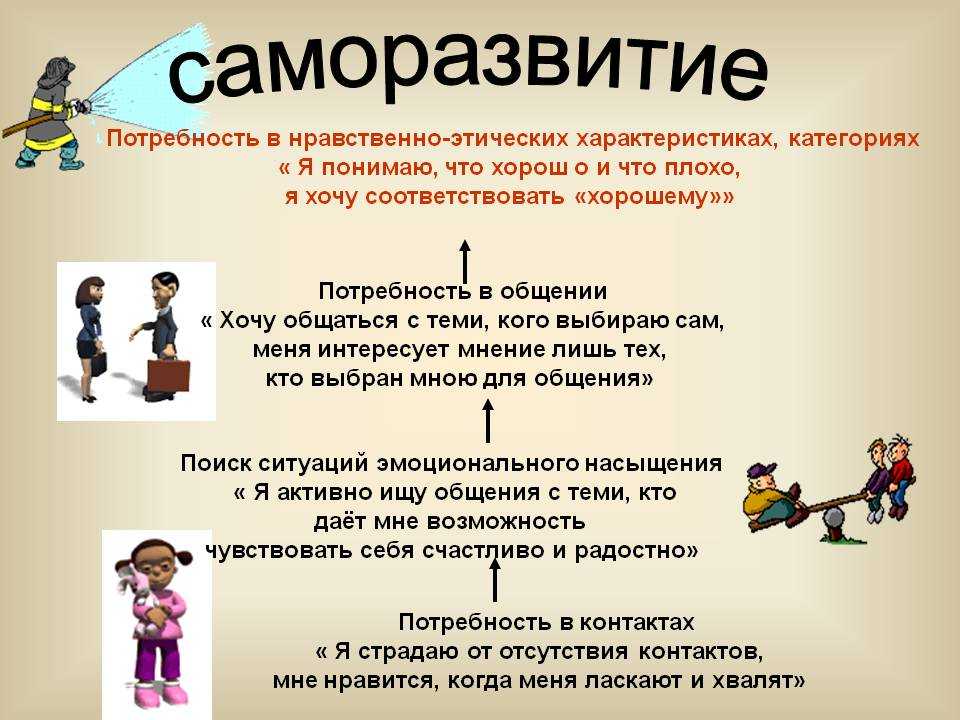 саморазвитие

Потребность в нравственно-этических характеристиках, категориях « Я понимаю, что хорош о и что плохо, я хочу соответствовать «хорошему»»

Потребность в общении « Хочу общаться с теми, кого выбираю сам, меня интересует мнение лишь тех, кто выбран мною для общения»

Поиск ситуаций эмоционального насыщения « Я активно ищу общения с теми, кто даёт мне возможность чувствовать себя счастливо и радостно»

Потребность в контактах « Я страдаю от отсутствия контактов, мне нравится, когда меня ласкают и хвалят»